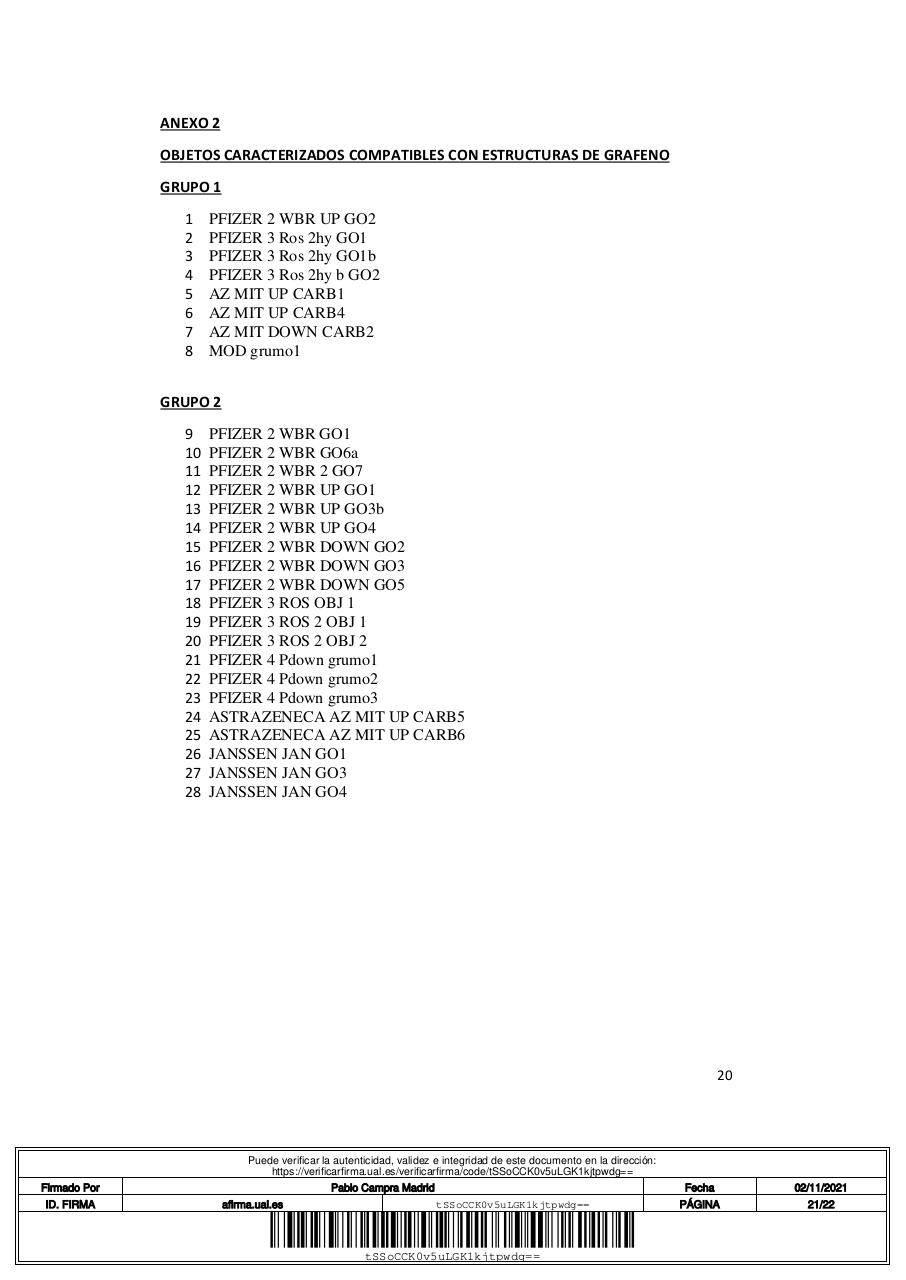 ANEXO 2

OBJETOS CARACTERIZADOS COMPATIBLES CON ESTRUCTURAS DE GRAFENO

GRUPO 1

1 PFIZER 2 WBR UP GO2
2 PFIZER 3 Ros 2hy GO1
3 PFIZER 3 Ros 2hy GO1b
4 PFIZER 3 Ros 2hy b GO2
5 AZ MIT UP CARB1
6 AZ MIT UP CARB4
7 AZ MIT DOWN CARB2
8 MOD grumo1

GRUPO 2

9 PFIZER 2 WBR GO1
10 PFIZER 2 WBR GO6a
11 PFIZER 2 WBR 2 GO7
12 PFIZER 2 WBR UP GO1
13 PFIZER 2 WBR UP GO3b
14 PFIZER 2 WBR UP GO4
15 PFIZER 2 WBR DOWN GO2
16 PFIZER 2 WBR DOWN GO3
17 PFIZER 2 WBR DOWN GO5
18 PFIZER 3 ROS OBJ 1
19 PFIZER 3 ROS 2 OBJ 1
20 PFIZER 3 ROS 2 OBJ 2
21 PFIZER 4 Pdown grumo1
22 PFIZER 4 Pdown grumo2
23 PFIZER 4 Pdown grumo3
24 ASTRAZENECA AZ MIT UP CARB5
25 ASTRAZENECA AZ MIT UP CARB6
26 JANSSEN JAN GO1
27 JANSSEN JAN GO3
28 JANSSEN JAN GO4

20

Puede verificar la autenticidad, validez e integridad de este documento en la dirección:
https://verificarfirma.ual.es/verificarfirma/code/tSSoCCK0v5uLGK1kjtpwdg==

| Firmado Por | Pablo Campra Madrid | | Fecha | 02/11/2021 |
|---|---|---|---|---|
| ID. FIRMA | afirma.ual.es | tSSoCCK0v5uLGK1kjtpwdg== | PÁGINA | 21/22 |

tSSoCCK0v5uLGK1kjtpwdg==